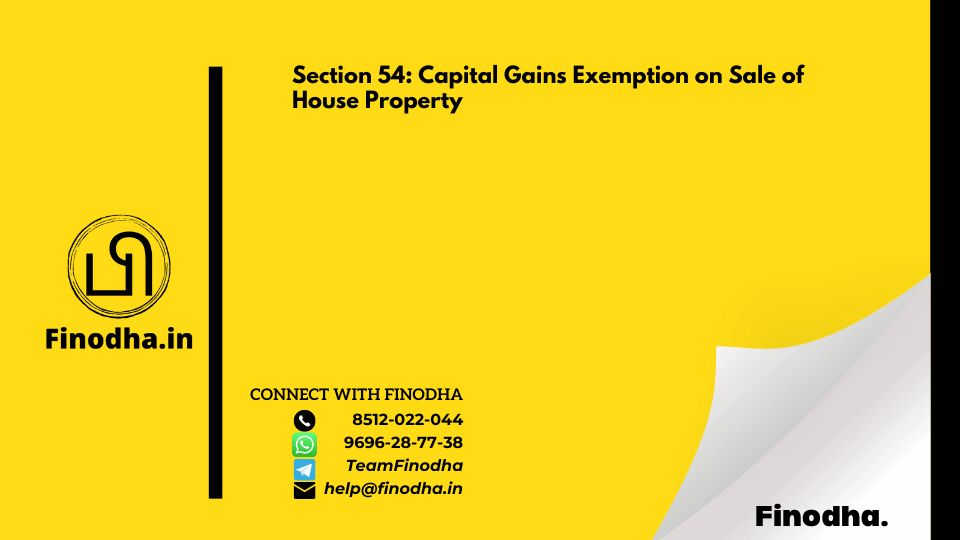 Section 54: Capital Gains Exemption on Sale of House Property

Finodha.in

CONNECT WITH FINODHA
8512-022-044
9696-28-77-38
TeamFinodha
help@finodha.in

Finodha.